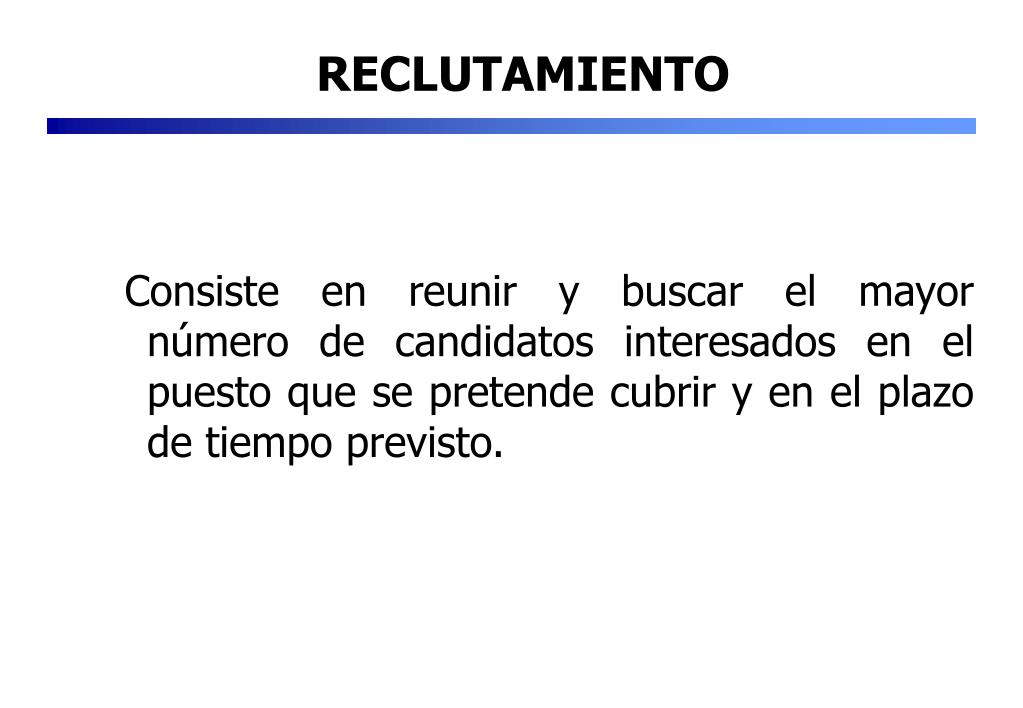 RECLUTAMIENTO

Consiste en reunir y buscar el mayor número de candidatos interesados en el puesto que se pretende cubrir y en el plazo de tiempo previsto.